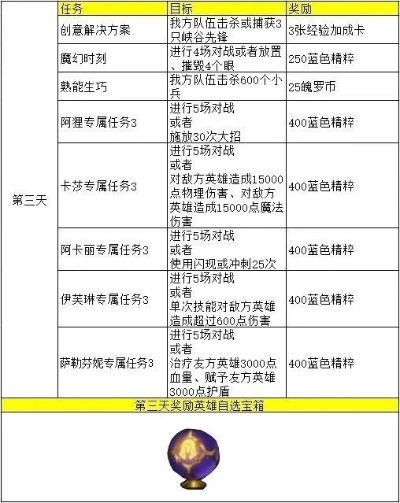 |  | 任务 | 目标 | 奖励 |
|---|---|---|---|
| 第三天 | 创意解决方案 | 我方队伍击杀或捕获3只峡谷先锋 | 3张经验加成卡 |
|  | 魔幻时刻 | 进行4场对战或者放置、摧毁4个眼 | 250蓝色精粹 |
|  | 熟能生巧 | 我方队伍击杀600个小兵 | 25魄罗币 |
|  | 阿狸专属任务3 | 进行5场对战 或者 施放30次大招 | 400蓝色精粹 |
|  | 卡莎专属任务3 | 进行5场对战 或者 对敌方英雄造成15000点物理伤害、对敌方英雄造成15000点魔法伤害 | 400蓝色精粹 |
|  | 阿卡丽专属任务3 | 进行5场对战 或者 使用闪现或冲刺25次 | 400蓝色精粹 |
|  | 伊芙琳专属任务3 | 进行5场对战 或者 单次技能对敌方英雄造成超过600点伤害 | 400蓝色精粹 |
|  | 萨勒芬妮专属任务3 | 进行5场对战 或者 治疗友方英雄3000点血量、赋予友方英雄3000点护盾 | 400蓝色精粹 |

第三天奖励英雄自选宝箱